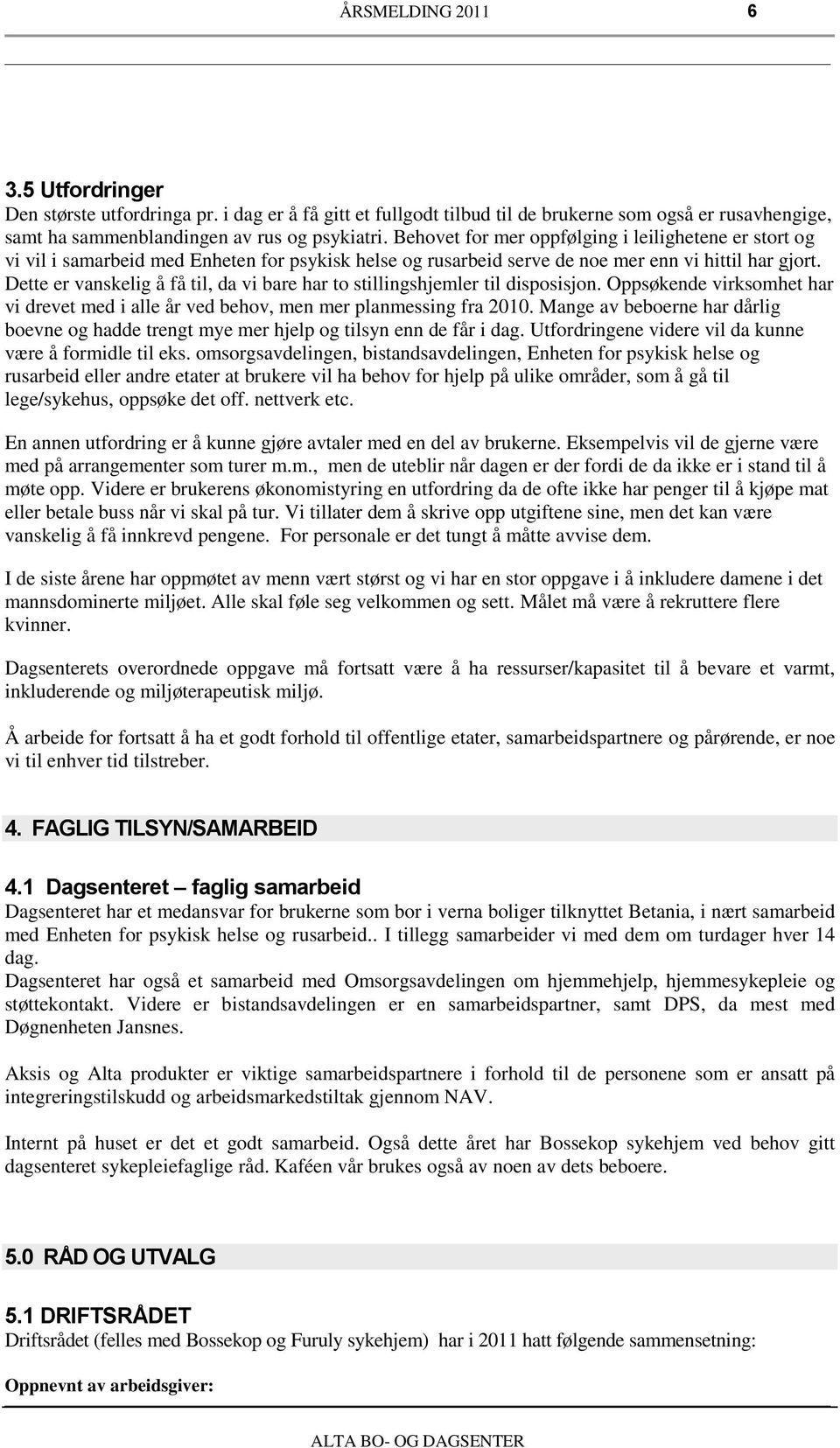 ÅRSMELDING 2011 6

3.5 Utfordringer
Den største utfordringa pr. i dag er å få gitt et fullgodt tilbud til de brukerne som også er rusavhengige, samt ha sammenblandingen av rus og psykiatri. Behovet for mer oppfølging i leilighetene er stort og vi vil i samarbeid med Enheten for psykisk helse og rusarbeid serve de noe mer enn vi hittil har gjort. Dette er vanskelig å få til, da vi bare har to stillingshjemler til disposisjon. Oppsøkende virksomhet har vi drevet med i alle år ved behov, men mer planmessing fra 2010. Mange av beboerne har dårlig boevne og hadde trengt mye mer hjelp og tilsyn enn de får i dag. Utfordringene videre vil da kunne være å formidle til eks. omsorgsavdelingen, bistandsavdelingen, Enheten for psykisk helse og rusarbeid eller andre etater at brukere vil ha behov for hjelp på ulike områder, som å gå til lege/sykehus, oppsøke det off. nettverk etc.

En annen utfordring er å kunne gjøre avtaler med en del av brukerne. Eksempelvis vil de gjerne være med på arrangementer som turer m.m., men de uteblir når dagen er der fordi de da ikke er i stand til å møte opp. Videre er brukerens økonomistyring en utfordring da de ofte ikke har penger til å kjøpe mat eller betale buss når vi skal på tur. Vi tillater dem å skrive opp utgiftene sine, men det kan være vanskelig å få innkrevd pengene. For personale er det tungt å måtte avvise dem.

I de siste årene har oppmøtet av menn vært størst og vi har en stor oppgave i å inkludere damene i det mannsdominerte miljøet. Alle skal føle seg velkommen og sett. Målet må være å rekruttere flere kvinner.

Dagsenterets overordnede oppgave må fortsatt være å ha ressurser/kapasitet til å bevare et varmt, inkluderende og miljøterapeutisk miljø.

Å arbeide for fortsatt å ha et godt forhold til offentlige etater, samarbeidspartnere og pårørende, er noe vi til enhver tid tilstreber.

4. FAGLIG TILSYN/SAMARBEID

4.1 Dagsenteret – faglig samarbeid
Dagsenteret har et medansvar for brukerne som bor i verna boliger tilknyttet Betania, i nært samarbeid med Enheten for psykisk helse og rusarbeid.. I tillegg samarbeider vi med dem om turdager hver 14 dag.
Dagsenteret har også et samarbeid med Omsorgsavdelingen om hjemmehjelp, hjemmesykepleie og støttekontakt. Videre er bistandsavdelingen er en samarbeidspartner, samt DPS, da mest med Døgnenheten Jansnes.

Aksis og Alta produkter er viktige samarbeidspartnere i forhold til de personene som er ansatt på integreringstilskudd og arbeidsmarkedstiltak gjennom NAV.

Internt på huset er det et godt samarbeid. Også dette året har Bossekop sykehjem ved behov gitt dagsenteret sykepleiefaglige råd. Kaféen vår brukes også av noen av dets beboere.

5.0 RÅD OG UTVALG

5.1 DRIFTSRÅDET
Driftsrådet (felles med Bossekop og Furuly sykehjem) har i 2011 hatt følgende sammensetning:

Oppnevnt av arbeidsgiver:

ALTA BO- OG DAGSENTER